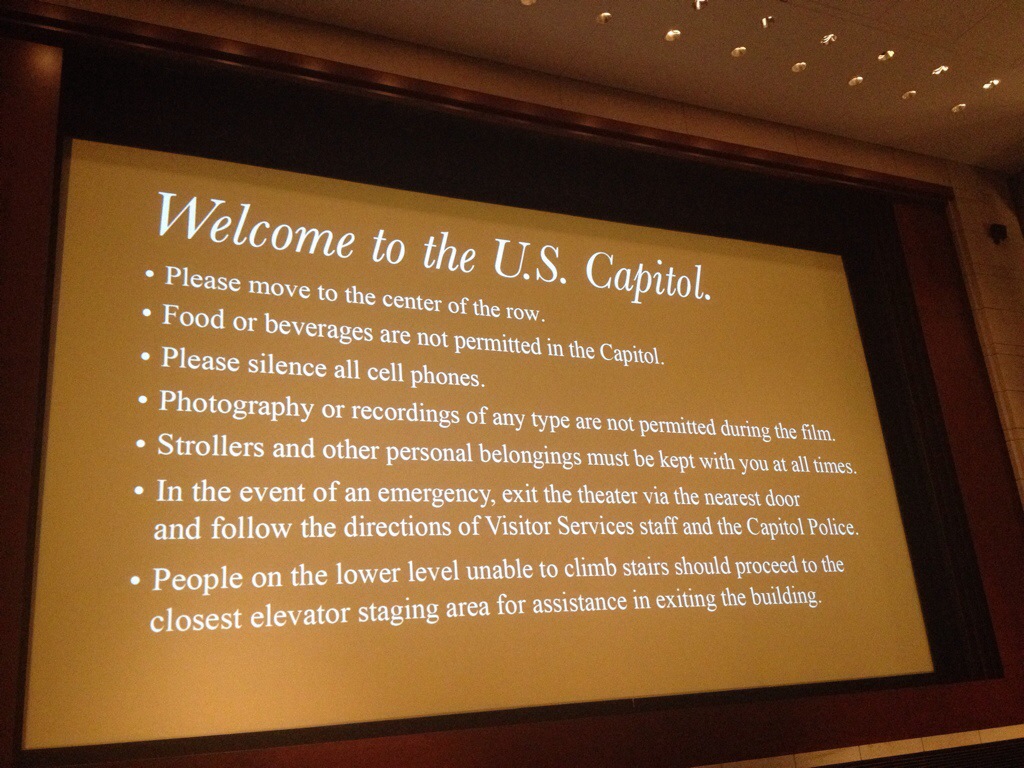 Welcome to the U.S. Capitol.

• Please move to the center of the row.
• Food or beverages are not permitted in the Capitol.
• Please silence all cell phones.
• Photography or recordings of any type are not permitted during the film.
• Strollers and other personal belongings must be kept with you at all times.
• In the event of an emergency, exit the theater via the nearest door and follow the directions of Visitor Services staff and the Capitol Police.
• People on the lower level unable to climb stairs should proceed to the closest elevator staging area for assistance in exiting the building.